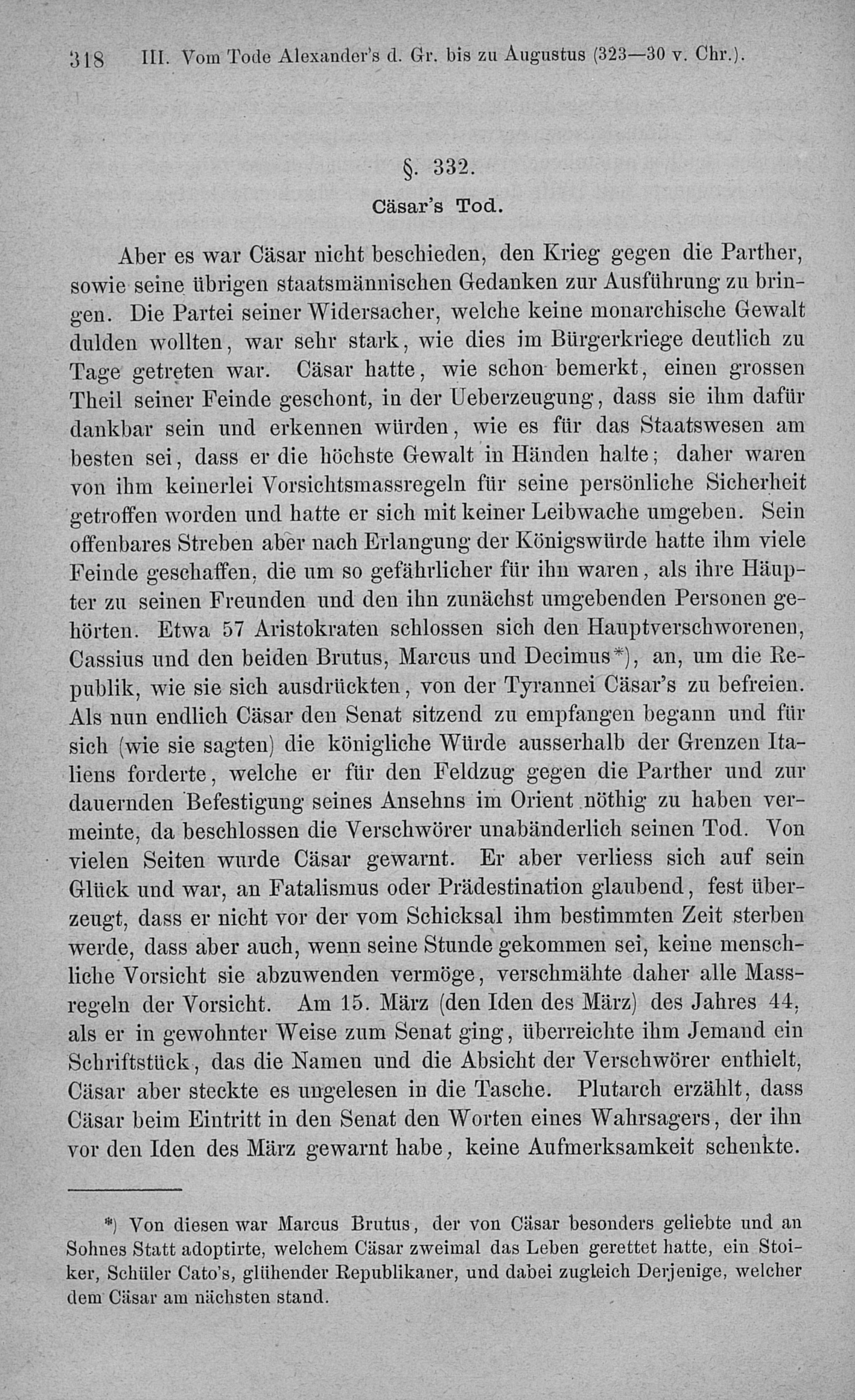 318 III. Vom Tode Alexander's d. Gr. bis zu Augustus (323—30 v. Chr.).

§. 332.

Cäsar's Tod.

Aber es war Cäsar nicht beschieden, den Krieg gegen die Parther, sowie seine übrigen staatsmännischen Gedanken zur Ausführung zu bringen. Die Partei seiner Widersacher, welche keine monarchische Gewalt dulden wollten, war sehr stark, wie dies im Bürgerkriege deutlich zu Tage getreten war. Cäsar hatte, wie schon bemerkt, einen grossen Theil seiner Feinde geschont, in der Ueberzeugung, dass sie ihm dafür dankbar sein und erkennen würden, wie es für das Staatswesen am besten sei, dass er die höchste Gewalt in Händen halte; daher waren von ihm keinerlei Vorsichtsmassregeln für seine persönliche Sicherheit getroffen worden und hatte er sich mit keiner Leibwache umgeben. Sein offenbares Streben aber nach Erlangung der Königswürde hatte ihm viele Feinde geschaffen, die um so gefährlicher für ihn waren, als ihre Häupter zu seinen Freunden und den ihn zunächst umgebenden Personen gehörten. Etwa 57 Aristokraten schlossen sich den Hauptverschworenen, Cassius und den beiden Brutus, Marcus und Decimus*), an, um die Republik, wie sie sich ausdrückten, von der Tyrannei Cäsar's zu befreien. Als nun endlich Cäsar den Senat sitzend zu empfangen begann und für sich (wie sie sagten) die königliche Würde ausserhalb der Grenzen Italiens forderte, welche er für den Feldzug gegen die Parther und zur dauernden Befestigung seines Ansehns im Orient nöthig zu haben vermeinte, da beschlossen die Verschwörer unabänderlich seinen Tod. Von vielen Seiten wurde Cäsar gewarnt. Er aber verliess sich auf sein Glück und war, an Fatalismus oder Prädestination glaubend, fest überzeugt, dass er nicht vor der vom Schicksal ihm bestimmten Zeit sterben werde, dass aber auch, wenn seine Stunde gekommen sei, keine menschliche Vorsicht sie abzuwenden vermöge, verschmähte daher alle Massregeln der Vorsicht. Am 15. März (den Iden des März) des Jahres 44, als er in gewohnter Weise zum Senat ging, überreichte ihm Jemand ein Schriftstück, das die Namen und die Absicht der Verschwörer enthielt, Cäsar aber steckte es ungelesen in die Tasche. Plutarch erzählt, dass Cäsar beim Eintritt in den Senat den Worten eines Wahrsagers, der ihn vor den Iden des März gewarnt habe, keine Aufmerksamkeit schenkte.

*) Von diesen war Marcus Brutus, der von Cäsar besonders geliebte und an Sohnes Statt adoptirte, welchem Cäsar zweimal das Leben gerettet hatte, ein Stoiker, Schüler Cato's, glühender Republikaner, und dabei zugleich Derjenige, welcher dem Cäsar am nächsten stand.